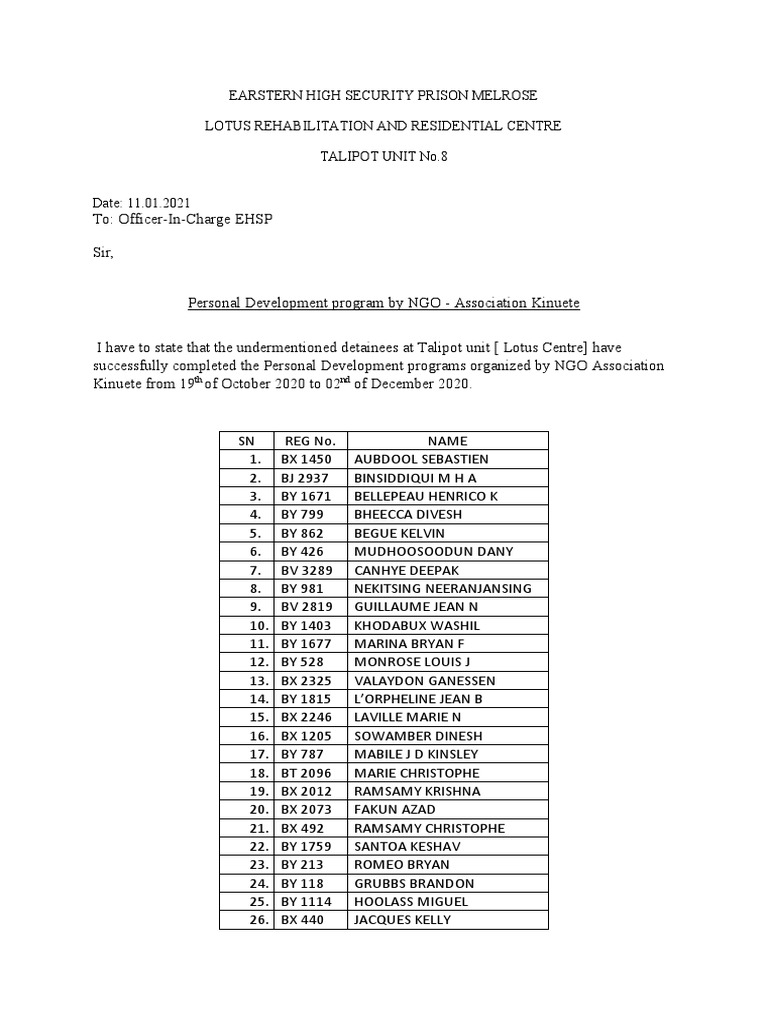 EARSTERN HIGH SECURITY PRISON MELROSE

LOTUS REHABILITATION AND RESIDENTIAL CENTRE

TALIPOT UNIT No.8

Date: 11.01.2021
To: Officer-In-Charge EHSP

Sir,

Personal Development program by NGO - Association Kinuete

I have to state that the undermentioned detainees at Talipot unit [ Lotus Centre] have successfully completed the Personal Development programs organized by NGO Association Kinuete from 19$^{th}$ of October 2020 to 02$^{nd}$ of December 2020.

| SN | REG No. | NAME |
|---|---|---|
| 1. | BX 1450 | AUBDOOL SEBASTIEN |
| 2. | BJ 2937 | BINSIDDIQUI M H A |
| 3. | BY 1671 | BELLEPEAU HENRICO K |
| 4. | BY 799 | BHEECCA DIVESH |
| 5. | BY 862 | BEGUE KELVIN |
| 6. | BY 426 | MUDHOOSOODUN DANY |
| 7. | BV 3289 | CANHYE DEEPAK |
| 8. | BY 981 | NEKITSING NEERANJANSING |
| 9. | BV 2819 | GUILLAUME JEAN N |
| 10. | BY 1403 | KHODABUX WASHIL |
| 11. | BY 1677 | MARINA BRYAN F |
| 12. | BY 528 | MONROSE LOUIS J |
| 13. | BX 2325 | VALAYDON GANESSEN |
| 14. | BY 1815 | L'ORPHELINE JEAN B |
| 15. | BX 2246 | LAVILLE MARIE N |
| 16. | BX 1205 | SOWAMBER DINESH |
| 17. | BY 787 | MABILE J D KINSLEY |
| 18. | BT 2096 | MARIE CHRISTOPHE |
| 19. | BX 2012 | RAMSAMY KRISHNA |
| 20. | BX 2073 | FAKUN AZAD |
| 21. | BX 492 | RAMSAMY CHRISTOPHE |
| 22. | BY 1759 | SANTOA KESHAV |
| 23. | BY 213 | ROMEO BRYAN |
| 24. | BY 118 | GRUBBS BRANDON |
| 25. | BY 1114 | HOOLASS MIGUEL |
| 26. | BX 440 | JACQUES KELLY |